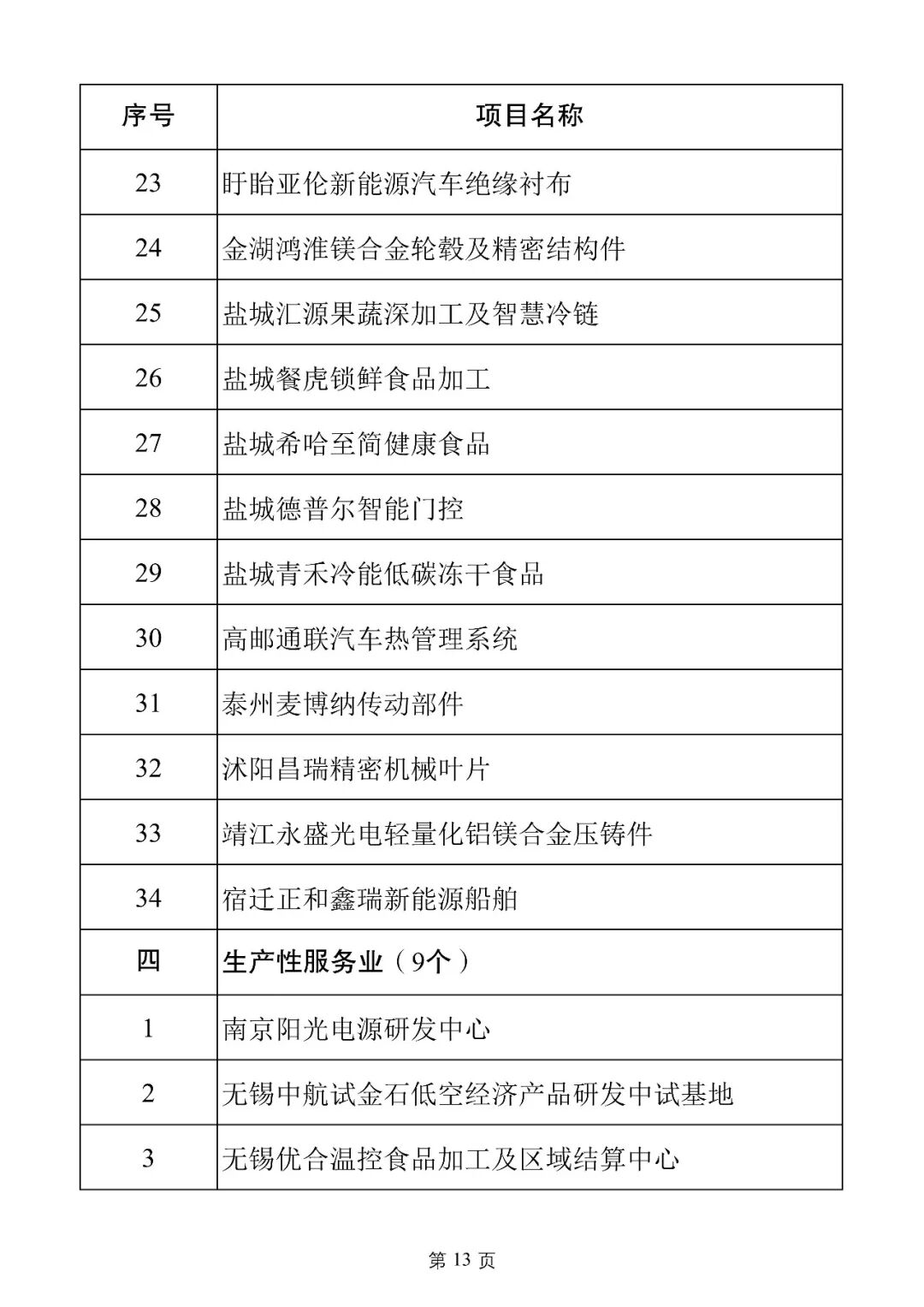 | 序号 | 项目名称 |
|---|---|
| 23 | 盱眙亚伦新能源汽车绝缘衬布 |
| 24 | 金湖鸿淮镁合金轮毂及精密结构件 |
| 25 | 盐城汇源果蔬深加工及智慧冷链 |
| 26 | 盐城餐虎锁鲜食品加工 |
| 27 | 盐城希哈至简健康食品 |
| 28 | 盐城德普尔智能门控 |
| 29 | 盐城青禾冷能低碳冻干食品 |
| 30 | 高邮通联汽车热管理系统 |
| 31 | 泰州麦博纳传动部件 |
| 32 | 沭阳昌瑞精密机械叶片 |
| 33 | 靖江永盛光电轻量化铝镁合金压铸件 |
| 34 | 宿迁正和鑫瑞新能源船舶 |
| 四 | 生产性服务业（9个） |
| 1 | 南京阳光电源研发中心 |
| 2 | 无锡中航试金石低空经济产品研发中试基地 |
| 3 | 无锡优合温控食品加工及区域结算中心 |

第 13 页